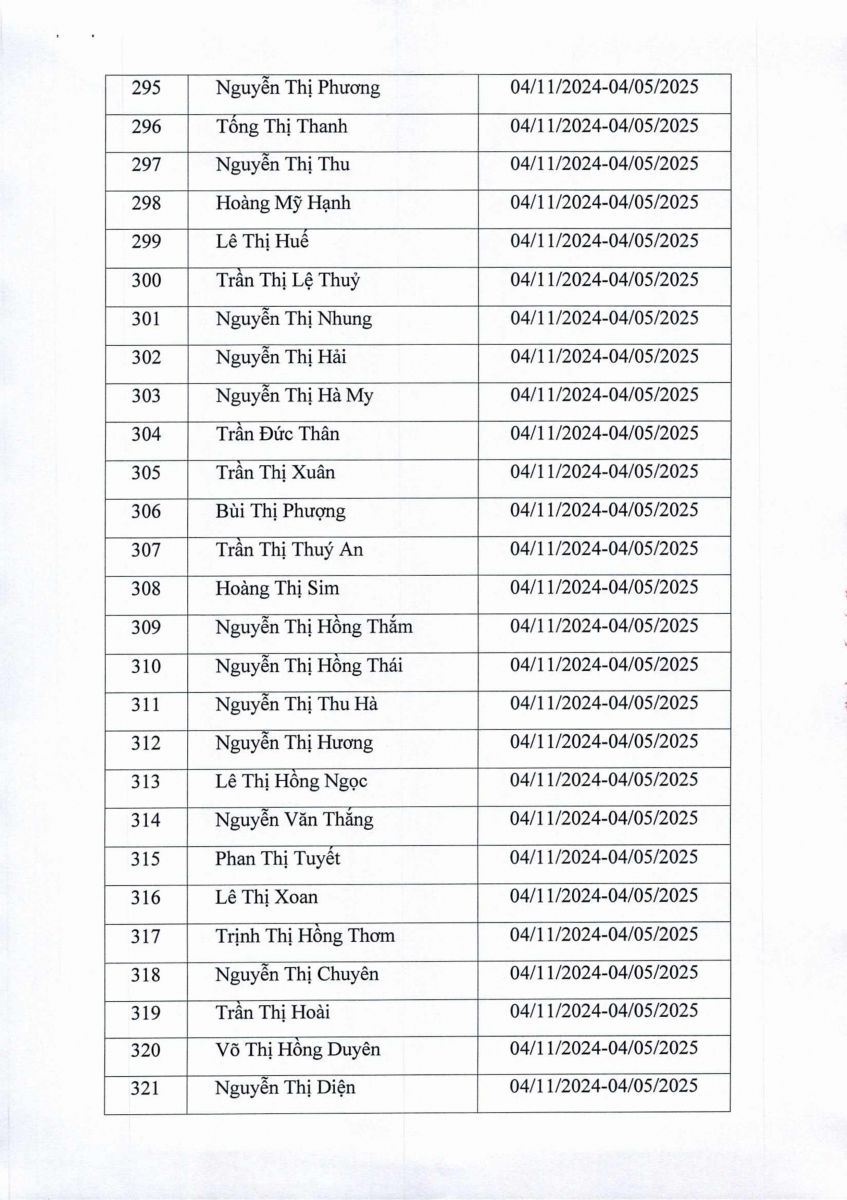 | 295 | Nguyễn Thị Phương | 04/11/2024-04/05/2025 |
|---|---|---|
| 296 | Tống Thị Thanh | 04/11/2024-04/05/2025 |
| 297 | Nguyễn Thị Thu | 04/11/2024-04/05/2025 |
| 298 | Hoàng Mỹ Hạnh | 04/11/2024-04/05/2025 |
| 299 | Lê Thị Huế | 04/11/2024-04/05/2025 |
| 300 | Trần Thị Lệ Thuỷ | 04/11/2024-04/05/2025 |
| 301 | Nguyễn Thị Nhung | 04/11/2024-04/05/2025 |
| 302 | Nguyễn Thị Hải | 04/11/2024-04/05/2025 |
| 303 | Nguyễn Thị Hà My | 04/11/2024-04/05/2025 |
| 304 | Trần Đức Thân | 04/11/2024-04/05/2025 |
| 305 | Trần Thị Xuân | 04/11/2024-04/05/2025 |
| 306 | Bùi Thị Phượng | 04/11/2024-04/05/2025 |
| 307 | Trần Thị Thuý An | 04/11/2024-04/05/2025 |
| 308 | Hoàng Thị Sim | 04/11/2024-04/05/2025 |
| 309 | Nguyễn Thị Hồng Thắm | 04/11/2024-04/05/2025 |
| 310 | Nguyễn Thị Hồng Thái | 04/11/2024-04/05/2025 |
| 311 | Nguyễn Thị Thu Hà | 04/11/2024-04/05/2025 |
| 312 | Nguyễn Thị Hương | 04/11/2024-04/05/2025 |
| 313 | Lê Thị Hồng Ngọc | 04/11/2024-04/05/2025 |
| 314 | Nguyễn Văn Thắng | 04/11/2024-04/05/2025 |
| 315 | Phan Thị Tuyết | 04/11/2024-04/05/2025 |
| 316 | Lê Thị Xoan | 04/11/2024-04/05/2025 |
| 317 | Trịnh Thị Hồng Thơm | 04/11/2024-04/05/2025 |
| 318 | Nguyễn Thị Chuyên | 04/11/2024-04/05/2025 |
| 319 | Trần Thị Hoài | 04/11/2024-04/05/2025 |
| 320 | Võ Thị Hồng Duyên | 04/11/2024-04/05/2025 |
| 321 | Nguyễn Thị Diện | 04/11/2024-04/05/2025 |